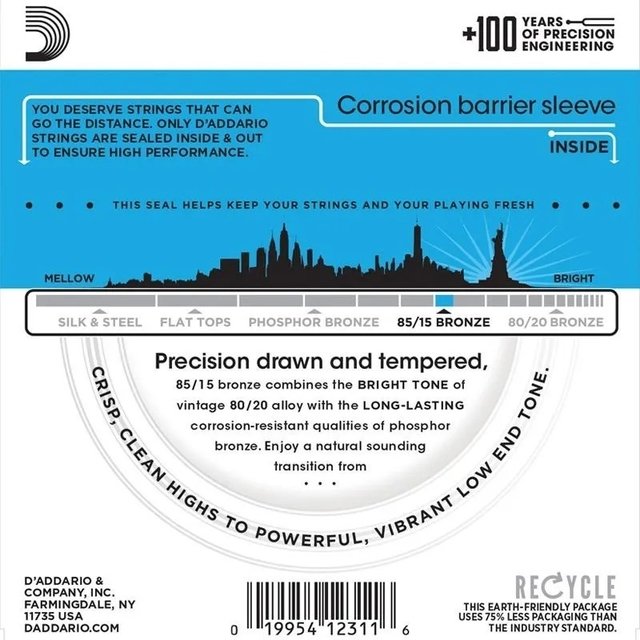 +100 YEARS OF PRECISION ENGINEERING

YOU DESERVE STRINGS THAT CAN GO THE DISTANCE. ONLY D'ADDARIO STRINGS ARE SEALED INSIDE & OUT TO ENSURE HIGH PERFORMANCE.

Corrosion barrier sleeve

INSIDE

• • • THIS SEAL HELPS KEEP YOUR STRINGS AND YOUR PLAYING FRESH • • •

MELLOW

BRIGHT

SILK & STEEL
FLAT TOPS
PHOSPHOR BRONZE
85/15 BRONZE
80/20 BRONZE

Precision drawn and tempered,

85/15 bronze combines the BRIGHT TONE of vintage 80/20 alloy with the LONG-LASTING corrosion-resistant qualities of phosphor bronze. Enjoy a natural sounding transition from

• • •

CRISP, CLEAN HIGHS TO POWERFUL, VIBRANT LOW END TONE.

D'ADDARIO &
COMPANY, INC.
FARMINGDALE, NY
11735 USA
DADDARIO.COM

0 19954 12311 6

RECYCLE
THIS EARTH-FRIENDLY PACKAGE USES 75% LESS PACKAGING THAN THE INDUSTRY STANDARD.